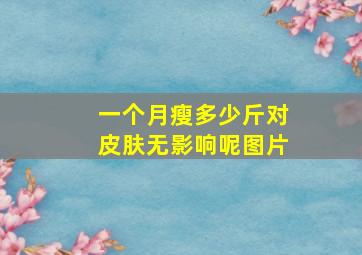 一个月瘦多少斤对皮肤无影响呢图片